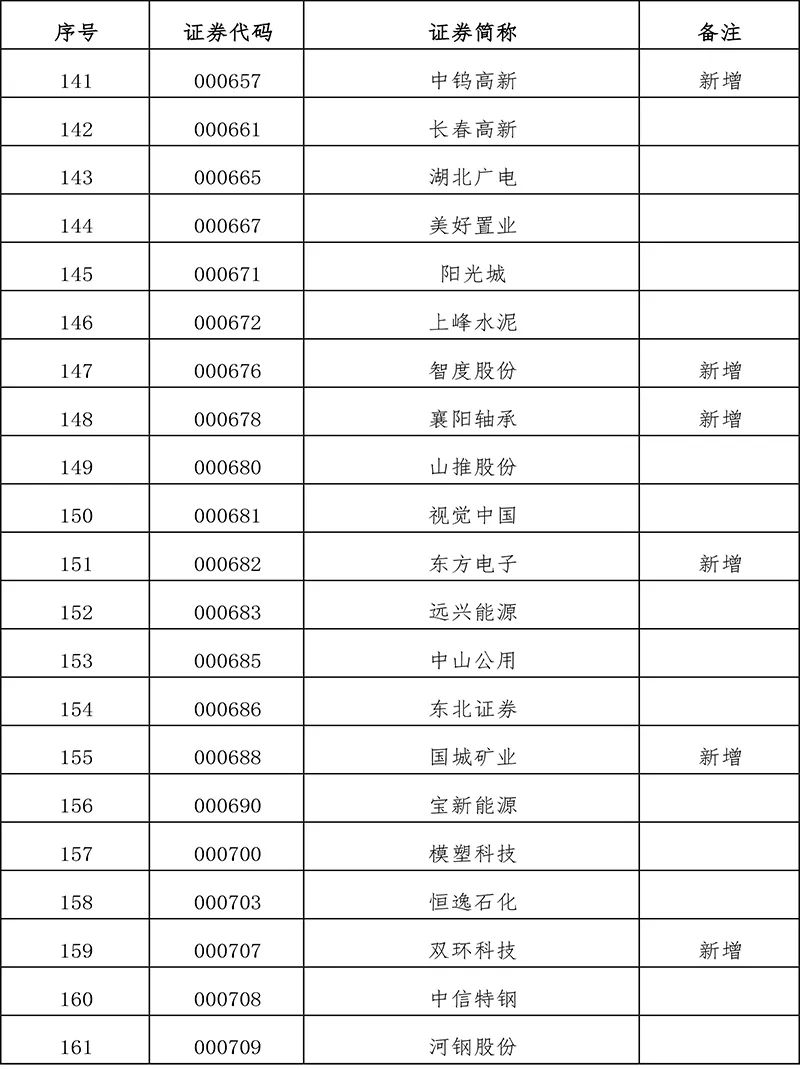 | 序号 | 证券代码 | 证券简称 | 备注 |
|---|---|---|---|
| 141 | 000657 | 中钨高新 | 新增 |
| 142 | 000661 | 长春高新 | |
| 143 | 000665 | 湖北广电 | |
| 144 | 000667 | 美好置业 | |
| 145 | 000671 | 阳光城 | |
| 146 | 000672 | 上峰水泥 | |
| 147 | 000676 | 智度股份 | 新增 |
| 148 | 000678 | 襄阳轴承 | 新增 |
| 149 | 000680 | 山推股份 | |
| 150 | 000681 | 视觉中国 | |
| 151 | 000682 | 东方电子 | 新增 |
| 152 | 000683 | 远兴能源 | |
| 153 | 000685 | 中山公用 | |
| 154 | 000686 | 东北证券 | |
| 155 | 000688 | 国城矿业 | 新增 |
| 156 | 000690 | 宝新能源 | |
| 157 | 000700 | 模塑科技 | |
| 158 | 000703 | 恒逸石化 | |
| 159 | 000707 | 双环科技 | 新增 |
| 160 | 000708 | 中信特钢 | |
| 161 | 000709 | 河钢股份 | |